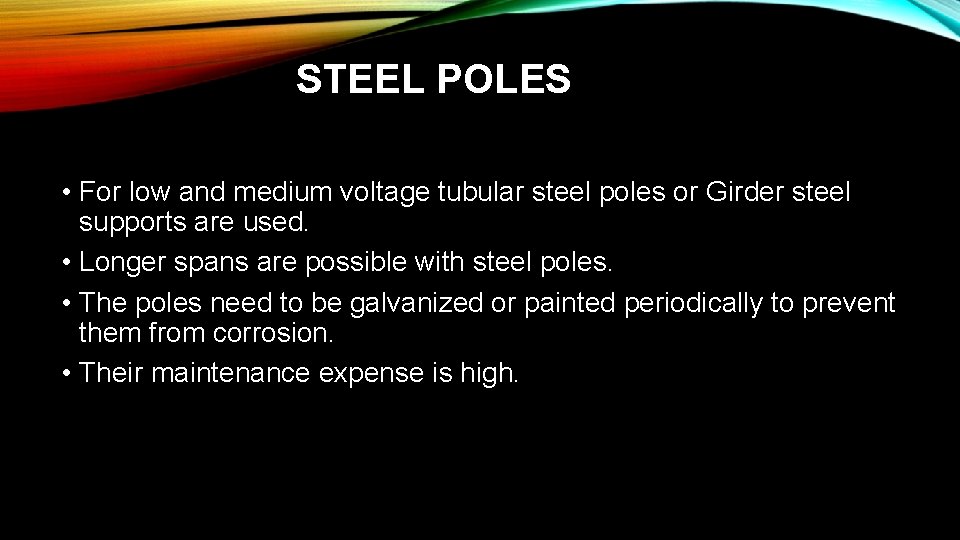 STEEL POLES

• For low and medium voltage tubular steel poles or Girder steel supports are used.
• Longer spans are possible with steel poles.
• The poles need to be galvanized or painted periodically to prevent them from corrosion.
• Their maintenance expense is high.